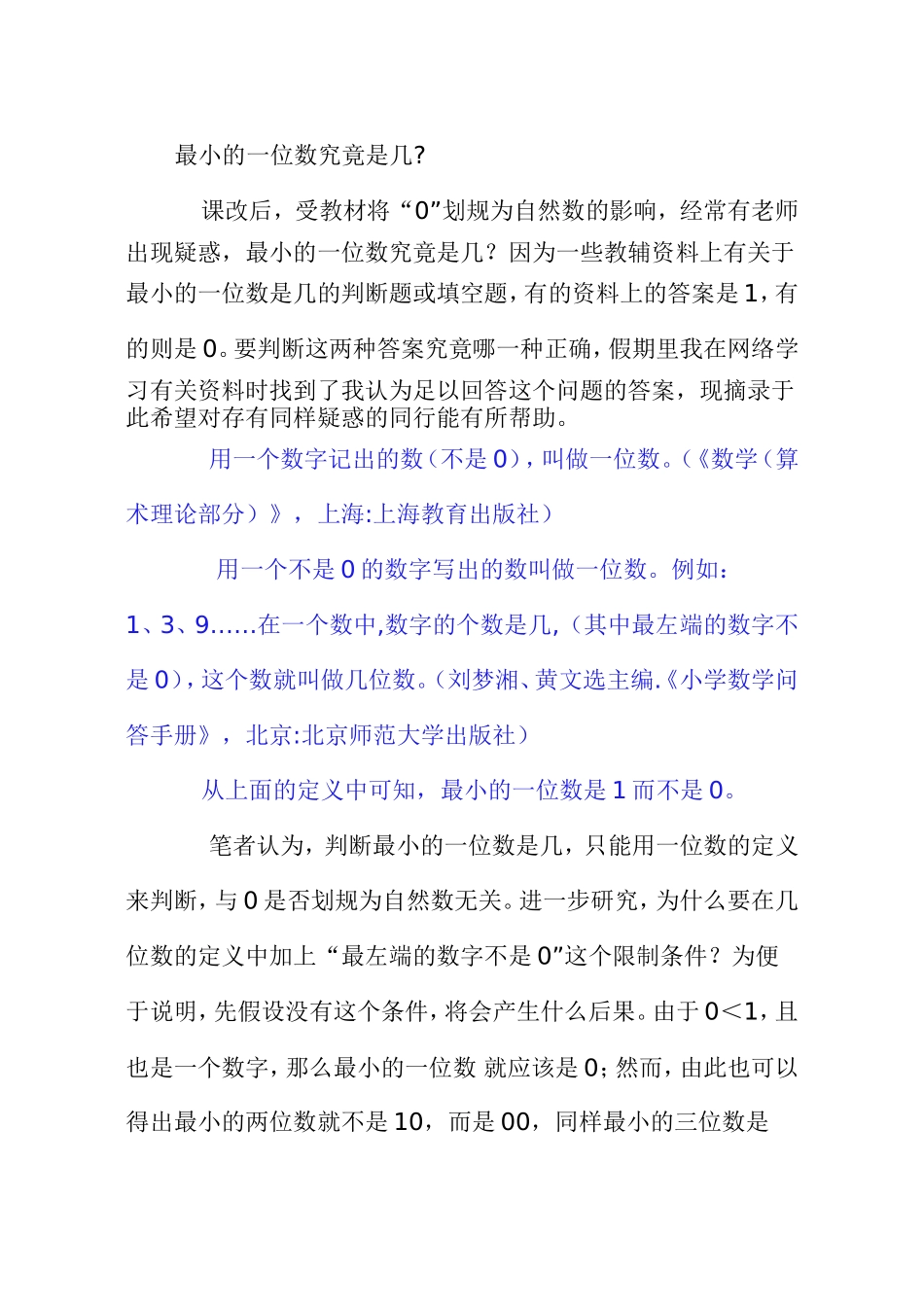 最小的一位数究竟是几?

课改后，受教材将“0”划规为自然数的影响，经常有老师出现疑惑，最小的一位数究竟是几？因为一些教辅资料上有关于最小的一位数是几的判断题或填空题，有的资料上的答案是1，有的则是0。要判断这两种答案究竟哪一种正确，假期里我在网络学习有关资料时找到了我认为足以回答这个问题的答案，现摘录于此希望对存有同样疑惑的同行能有所帮助。

用一个数字记出的数（不是0），叫做一位数。(《数学（算术理论部分）》，上海:上海教育出版社)

用一个不是0的数字写出的数叫做一位数。例如：1、3、9……在一个数中,数字的个数是几,（其中最左端的数字不是0），这个数就叫做几位数。(刘梦湘、黄文选主编.《小学数学问答手册》，北京:北京师范大学出版社)

从上面的定义中可知，最小的一位数是1而不是0。

笔者认为，判断最小的一位数是几，只能用一位数的定义来判断，与0是否划规为自然数无关。进一步研究，为什么要在几位数的定义中加上“最左端的数字不是0”这个限制条件？为便于说明，先假设没有这个条件，将会产生什么后果。由于0＜1，且也是一个数字，那么最小的一位数 就应该是0；然而，由此也可以得出最小的两位数就不是10，而是00，同样最小的三位数是